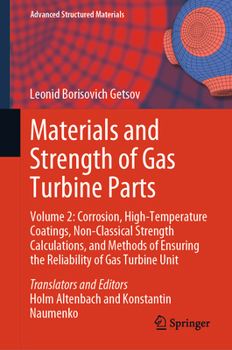 Advanced Structured Materials

Leonid Borisovich Getsov

Materials and Strength of Gas Turbine Parts

Volume 2: Corrosion, High-Temperature Coatings, Non-Classical Strength Calculations, and Methods of Ensuring the Reliability of Gas Turbine Unit

Translators and Editors
Holm Altenbach and Konstantin Naumenko

Springer